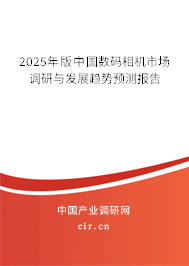 2025年版中国数码相机市场调研与发展趋势预测报告

中国产业调研网
cir.cn